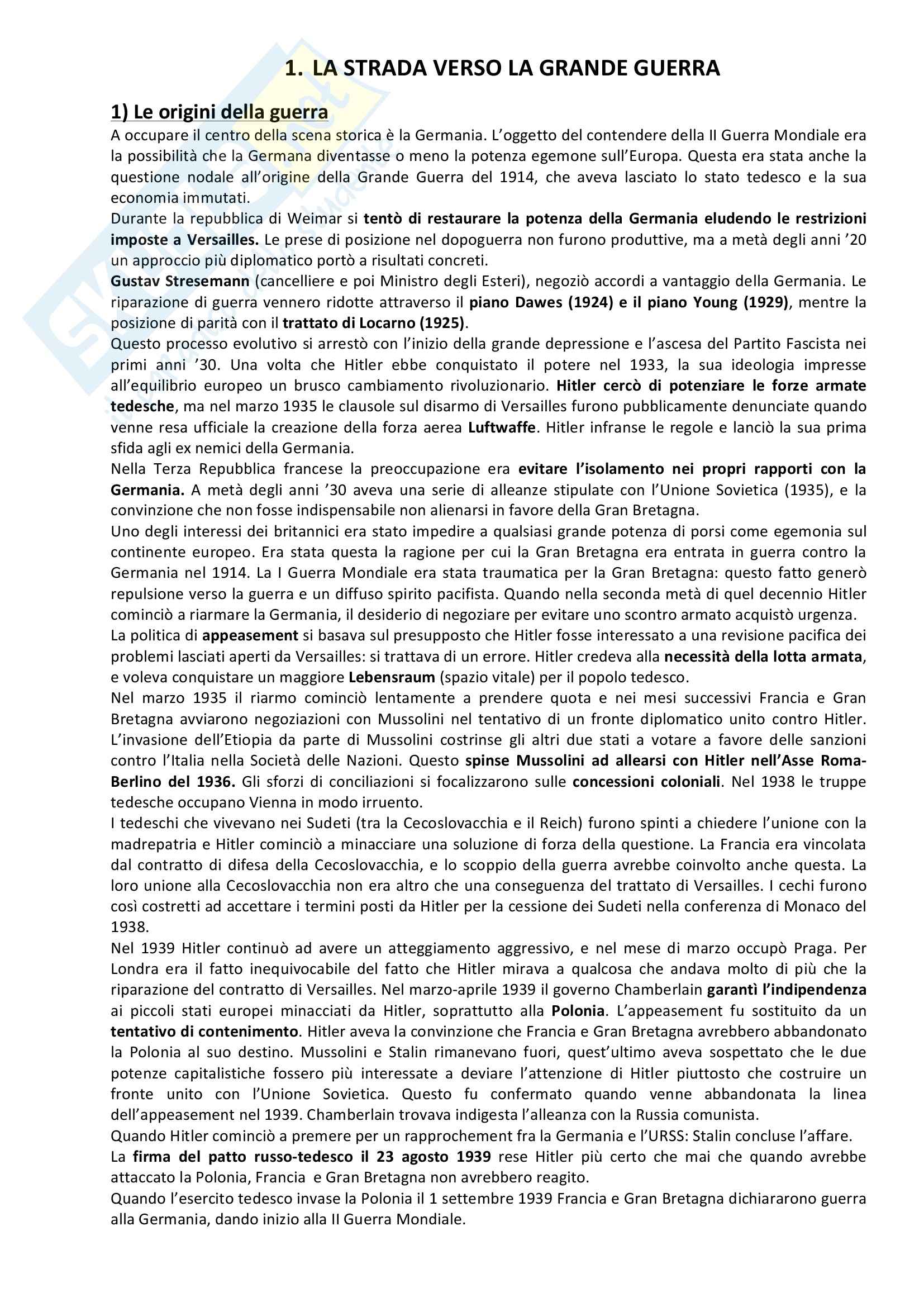 1. LA STRADA VERSO LA GRANDE GUERRA

1) Le origini della guerra

A occupare il centro della scena storica è la Germania. L'oggetto del contendere della II Guerra Mondiale era la possibilità che la Germana diventasse o meno la potenza egemone sull'Europa. Questa era stata anche la questione nodale all'origine della Grande Guerra del 1914, che aveva lasciato lo stato tedesco e la sua economia immutati.
Durante la repubblica di Weimar si tentò di restaurare la potenza della Germania eludendo le restrizioni imposte a Versailles. Le prese di posizione nel dopoguerra non furono produttive, ma a metà degli anni '20 un approccio più diplomatico portò a risultati concreti.
Gustav Stresemann (cancelliere e poi Ministro degli Esteri), negoziò accordi a vantaggio della Germania. Le riparazione di guerra vennero ridotte attraverso il piano Dawes (1924) e il piano Young (1929), mentre la posizione di parità con il trattato di Locarno (1925).
Questo processo evolutivo si arrestò con l'inizio della grande depressione e l'ascesa del Partito Fascista nei primi anni '30. Una volta che Hitler ebbe conquistato il potere nel 1933, la sua ideologia impresse all'equilibrio europeo un brusco cambiamento rivoluzionario. Hitler cercò di potenziare le forze armate tedesche, ma nel marzo 1935 le clausole sul disarmo di Versailles furono pubblicamente denunciate quando venne resa ufficiale la creazione della forza aerea Luftwaffe. Hitler infranse le regole e lanciò la sua prima sfida agli ex nemici della Germania.
Nella Terza Repubblica francese la preoccupazione era evitare l'isolamento nei propri rapporti con la Germania. A metà degli anni '30 aveva una serie di alleanze stipulate con l'Unione Sovietica (1935), e la convinzione che non fosse indispensabile non alienarsi in favore della Gran Bretagna.
Uno degli interessi dei britannici era stato impedire a qualsiasi grande potenza di porsi come egemonia sul continente europeo. Era stata questa la ragione per cui la Gran Bretagna era entrata in guerra contro la Germania nel 1914. La I Guerra Mondiale era stata traumatica per la Gran Bretagna: questo fatto generò repulsione verso la guerra e un diffuso spirito pacifista. Quando nella seconda metà di quel decennio Hitler cominciò a riarmare la Germania, il desiderio di negoziare per evitare uno scontro armato acquistò urgenza.
La politica di appeasement si basava sul presupposto che Hitler fosse interessato a una revisione pacifica dei problemi lasciati aperti da Versailles: si trattava di un errore. Hitler credeva alla necessità della lotta armata, e voleva conquistare un maggiore Lebensraum (spazio vitale) per il popolo tedesco.
Nel marzo 1935 il riarmo cominciò lentamente a prendere quota e nei mesi successivi Francia e Gran Bretagna avviarono negoziazioni con Mussolini nel tentativo di un fronte diplomatico unito contro Hitler. L'invasione dell'Etiopia da parte di Mussolini costrinse gli altri due stati a votare a favore delle sanzioni contro l'Italia nella Società delle Nazioni. Questo spinse Mussolini ad allearsi con Hitler nell'Asse Roma-Berlino del 1936. Gli sforzi di conciliazioni si focalizzarono sulle concessioni coloniali. Nel 1938 le truppe tedesche occupano Vienna in modo irruento.
I tedeschi che vivevano nei Sudeti (tra la Cecoslovacchia e il Reich) furono spinti a chiedere l'unione con la madrepatria e Hitler cominciò a minacciare una soluzione di forza della questione. La Francia era vincolata dal contratto di difesa della Cecoslovacchia, e lo scoppio della guerra avrebbe coinvolto anche questa. La loro unione alla Cecoslovacchia non era altro che una conseguenza del trattato di Versailles. I cechi furono così costretti ad accettare i termini posti da Hitler per la cessione dei Sudeti nella conferenza di Monaco del 1938.
Nel 1939 Hitler continuò ad avere un atteggiamento aggressivo, e nel mese di marzo occupò Praga. Per Londra era il fatto inequivocabile del fatto che Hitler mirava a qualcosa che andava molto di più che la riparazione del contratto di Versailles. Nel marzo-aprile 1939 il governo Chamberlain garantì l'indipendenza ai piccoli stati europei minacciati da Hitler, soprattutto alla Polonia. L'appeasement fu sostituito da un tentativo di contenimento. Hitler aveva la convinzione che Francia e Gran Bretagna avrebbero abbandonato la Polonia al suo destino. Mussolini e Stalin rimanevano fuori, quest'ultimo aveva sospettato che le due potenze capitalistiche fossero più interessate a deviare l'attenzione di Hitler piuttosto che costruire un fronte unito con l'Unione Sovietica. Questo fu confermato quando venne abbandonata la linea dell'appeasement nel 1939. Chamberlain trovava indigesta l'alleanza con la Russia comunista.
Quando Hitler cominciò a premere per un rapprochement fra la Germania e l'URSS: Stalin concluse l'affare.
La firma del patto russo-tedesco il 23 agosto 1939 rese Hitler più certo che mai che quando avrebbe attaccato la Polonia, Francia e Gran Bretagna non avrebbero reagito.
Quando l'esercito tedesco invase la Polonia il 1 settembre 1939 Francia e Gran Bretagna dichiararono guerra alla Germania, dando inizio alla II Guerra Mondiale.